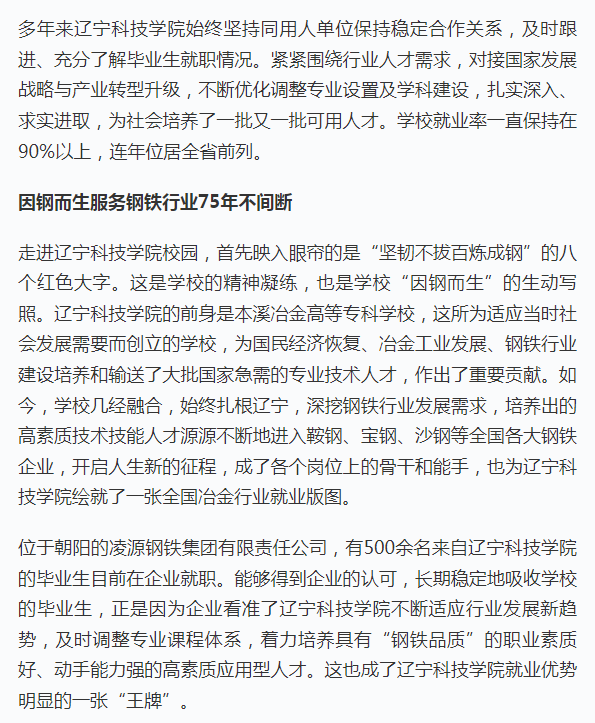 多年来辽宁科技学院始终坚持同用人单位保持稳定合作关系，及时跟进、充分了解毕业生就职情况。紧紧围绕行业人才需求，对接国家发展战略与产业转型升级，不断优化调整专业设置及学科建设，扎实深入、求实进取，为社会培养了一批又一批可用人才。学校就业率一直保持在90%以上，连年位居全省前列。

因钢而生服务钢铁行业75年不间断

走进辽宁科技学院校园，首先映入眼帘的是“坚韧不拔百炼成钢”的八个红色大字。这是学校的精神凝练，也是学校“因钢而生”的生动写照。辽宁科技学院的前身是本溪冶金高等专科学校，这所为适应当时社会发展需要而创立的学校，为国民经济恢复、冶金工业发展、钢铁行业建设培养和输送了大批国家急需的专业技术人才，作出了重要贡献。如今，学校几经融合，始终扎根辽宁，深挖钢铁行业发展需求，培养出的高素质技术技能人才源源不断地进入鞍钢、宝钢、沙钢等全国各大钢铁企业，开启人生新的征程，成了各个岗位上的骨干和能手，也为辽宁科技学院绘就了一张全国冶金行业就业版图。

位于朝阳的凌源钢铁集团有限责任公司，有500余名来自辽宁科技学院的毕业生目前在企业就职。能够得到企业的认可，长期稳定地吸收学校的毕业生，正是因为企业看准了辽宁科技学院不断适应行业发展新趋势，及时调整专业课程体系，着力培养具有“钢铁品质”的职业素质好、动手能力强的高素质应用型人才。这也成了辽宁科技学院就业优势明显的一张“王牌”。